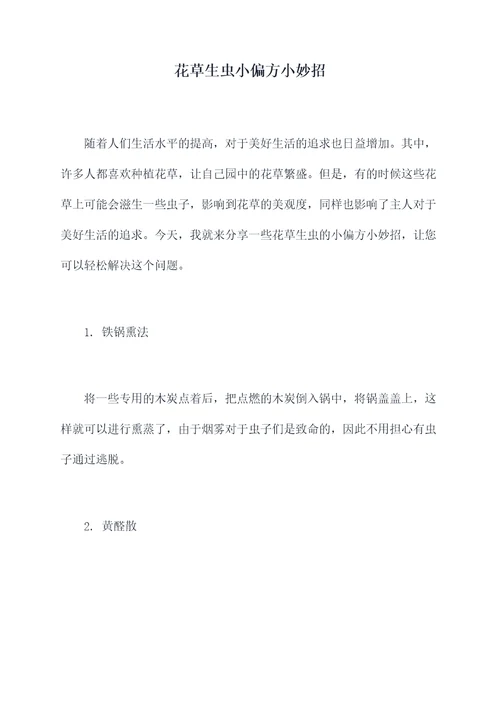 花草生虫小偏方小妙招

随着人们生活水平的提高，对于美好生活的追求也日益增加。其中，许多人都喜欢种植花草，让自己园中的花草繁盛。但是，有的时候这些花草上可能会滋生一些虫子，影响到花草的美观度，同样也影响了主人对于美好生活的追求。今天，我就来分享一些花草生虫的小偏方小妙招，让您可以轻松解决这个问题。

1. 铁锅熏法

将一些专用的木炭点着后，把点燃的木炭倒入锅中，将锅盖盖上，这样就可以进行熏蒸了，由于烟雾对于虫子们是致命的，因此不用担心有虫子通过逃脱。

2. 黄醛散